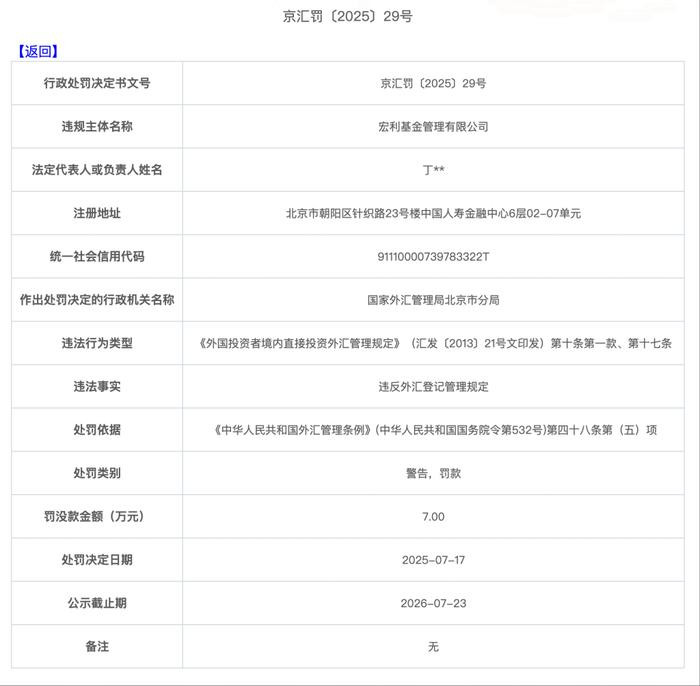 京汇罚〔2025〕29号

【返回】

| 行政处罚决定书文号 | 京汇罚〔2025〕29号 |
|---|---|
| 违规主体名称 | 宏利基金管理有限公司 |
| 法定代表人或负责人姓名 | 丁** |
| 注册地址 | 北京市朝阳区针织路23号楼中国人寿金融中心6层02-07单元 |
| 统一社会信用代码 | 91110000739783322T |
| 作出处罚决定的行政机关名称 | 国家外汇管理局北京市分局 |
| 违法行为类型 | 《外国投资者境内直接投资外汇管理规定》（汇发〔2013〕21号文印发）第十条第一款、第十七条 |
| 违法事实 | 违反外汇登记管理规定 |
| 处罚依据 | 《中华人民共和国外汇管理条例》(中华人民共和国国务院令第532号)第四十八条第（五）项 |
| 处罚类别 | 警告，罚款 |
| 罚没款金额（万元） | 7.00 |
| 处罚决定日期 | 2025-07-17 |
| 公示截止期 | 2026-07-23 |
| 备注 | 无 |